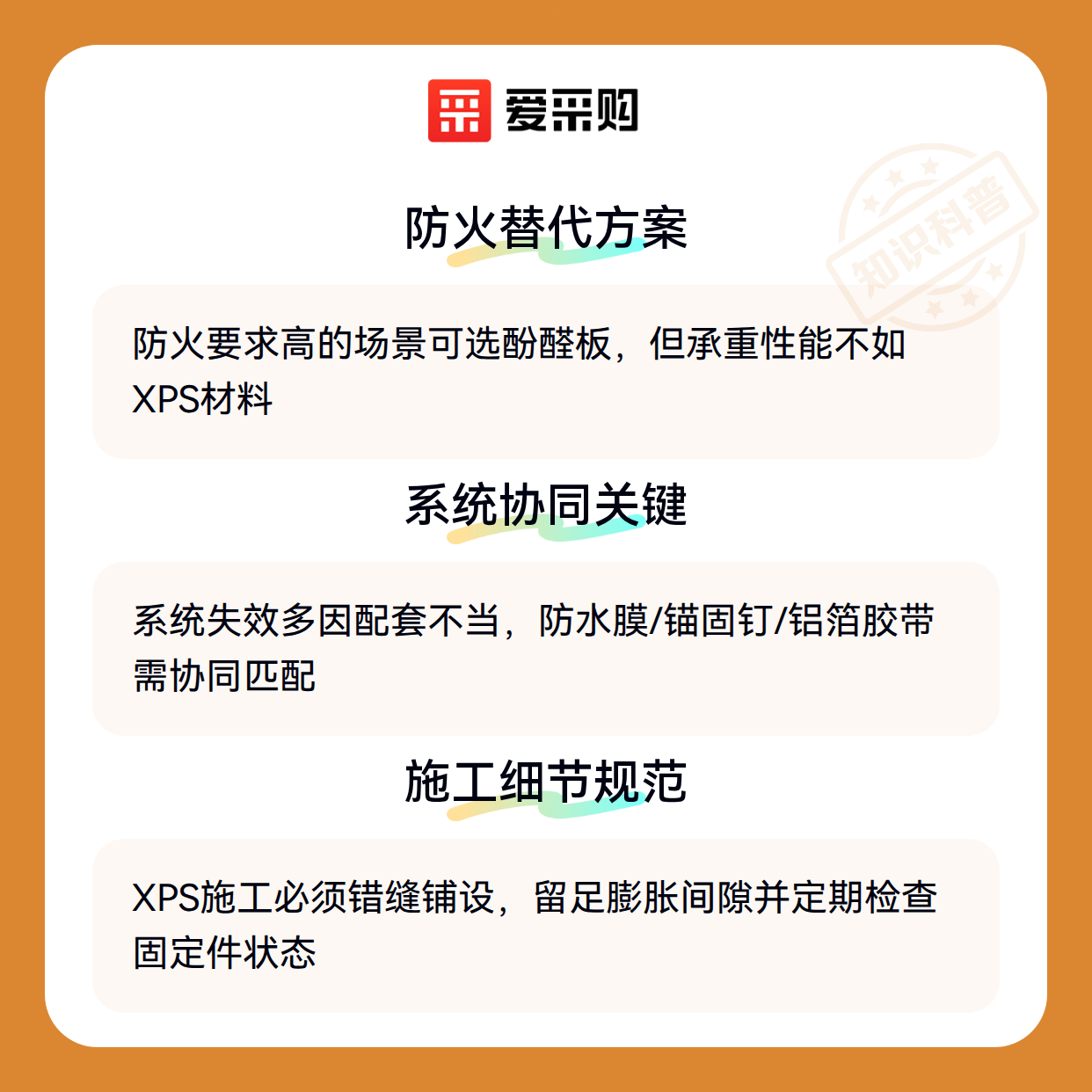 爱采购

防火替代方案

防火要求高的场景可选酚醛板，但承重性能不如XPS材料

系统协同关键

系统失效多因配套不当，防水膜/锚固钉/铝箔胶带需协同匹配

施工细节规范

XPS施工必须错缝铺设，留足膨胀间隙并定期检查固定件状态

知识科普